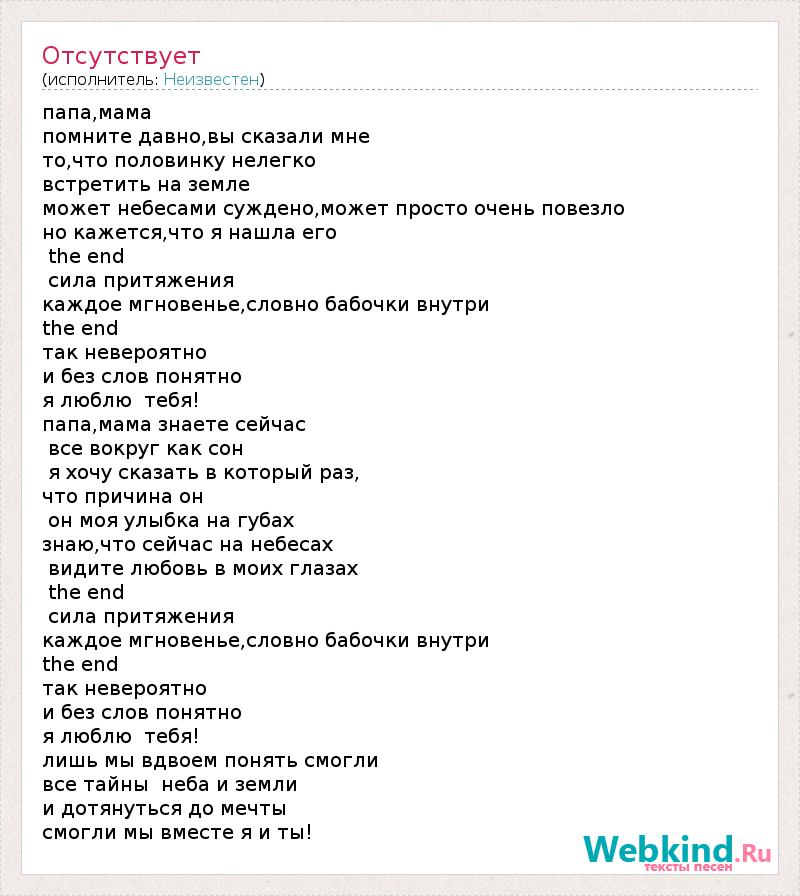 Отсутствует
(исполнитель: Неизвестен)

папа,мама
помните давно,вы сказали мне
то,что половинку нелегко
встретить на земле
может небесами суждено,может просто очень повезло
но кажется,что я нашла его
the end
сила притяжения
каждое мгновенье,словно бабочки внутри
the end
так невероятно
и без слов понятно
я люблю тебя!
папа,мама знаете сейчас
все вокруг как сон
я хочу сказать в который раз,
что причина он
он моя улыбка на губах
знаю,что сейчас на небесах
видите любовь в моих глазах
the end
сила притяжения
каждое мгновенье,словно бабочки внутри
the end
так невероятно
и без слов понятно
я люблю тебя!
лишь мы вдвоем понять смогли
все тайны неба и земли
и дотянуться до мечты
смогли мы вместе я и ты!

Webkind.Ru
тексты песен